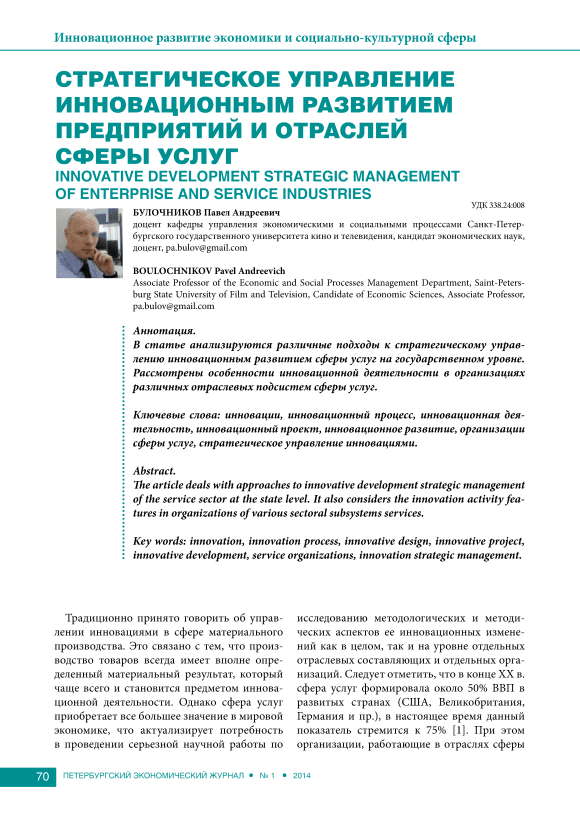 Инновационное развитие экономики и социально-культурной сферы

СТРАТЕГИЧЕСКОЕ УПРАВЛЕНИЕ ИННОВАЦИОННЫМ РАЗВИТИЕМ ПРЕДПРИЯТИЙ И ОТРАСЛЕЙ СФЕРЫ УСЛУГ

INNOVATIVE DEVELOPMENT STRATEGIC MANAGEMENT OF ENTERPRISE AND SERVICE INDUSTRIES

УДК 338.24:008

БУЛОЧНИКОВ Павел Андреевич
доцент кафедры управления экономическими и социальными процессами Санкт-Петербургского государственного университета кино и телевидения, кандидат экономических наук, доцент, pa.bulov@gmail.com

BOULOCHNIKOV Pavel Andreevich
Associate Professor of the Economic and Social Processes Management Department, Saint-Petersburg State University of Film and Television, Candidate of Economic Sciences, Associate Professor, pa.bulov@gmail.com

Аннотация.
В статье анализируются различные подходы к стратегическому управлению инновационным развитием сферы услуг на государственном уровне. Рассмотрены особенности инновационной деятельности в организациях различных отраслевых подсистем сферы услуг.

Ключевые слова: инновации, инновационный процесс, инновационная деятельность, инновационный проект, инновационное развитие, организации сферы услуг, стратегическое управление инновациями.

Abstract.
The article deals with approaches to innovative development strategic management of the service sector at the state level. It also considers the innovation activity features in organizations of various sectoral subsystems services.

Key words: innovation, innovation process, innovative design, innovative project, innovative development, service organizations, innovation strategic management.

Традиционно принято говорить об управлении инновациями в сфере материального производства. Это связано с тем, что производство товаров всегда имеет вполне определенный материальный результат, который чаще всего и становится предметом инновационной деятельности. Однако сфера услуг приобретает все большее значение в мировой экономике, что актуализирует потребность в проведении серьезной научной работы по

исследованию методологических и методических аспектов ее инновационных изменений как в целом, так и на уровне отдельных отраслевых составляющих и отдельных организаций. Следует отметить, что в конце XX в. сфера услуг формировала около 50% ВВП в развитых странах (США, Великобритания, Германия и пр.), в настоящее время данный показатель стремится к 75% [1]. При этом организации, работающие в отраслях сферы

70 ПЕТЕРБУРГСКИЙ ЭКОНОМИЧЕСКИЙ ЖУРНАЛ • № 1 • 2014